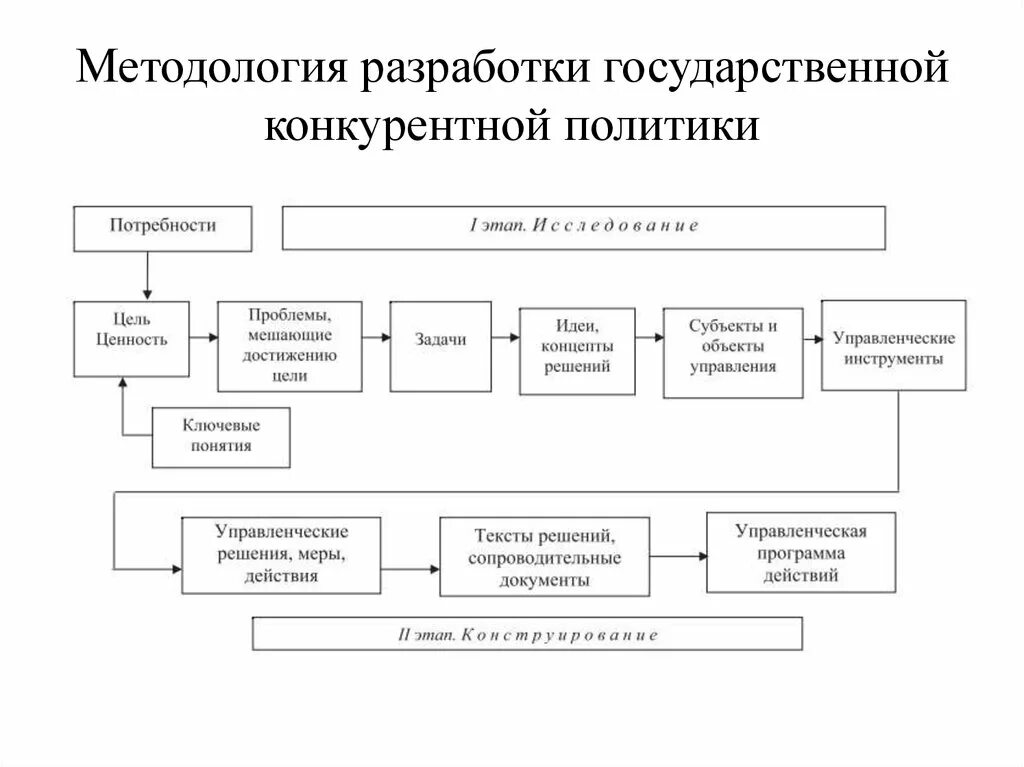 Методология разработки государственной конкурентной политики

Потребности

I этап. Исследование

Цель
Ценность

Проблемы, мешающие достижению цели

Задачи

Идеи, концепты решений

Субъекты и объекты управления

Управленческие инструменты

Ключевые понятия

Управленческие решения, меры, действия

Тексты решений, сопроводительные документы

Управленческая программа действий

II этап. Конструирование